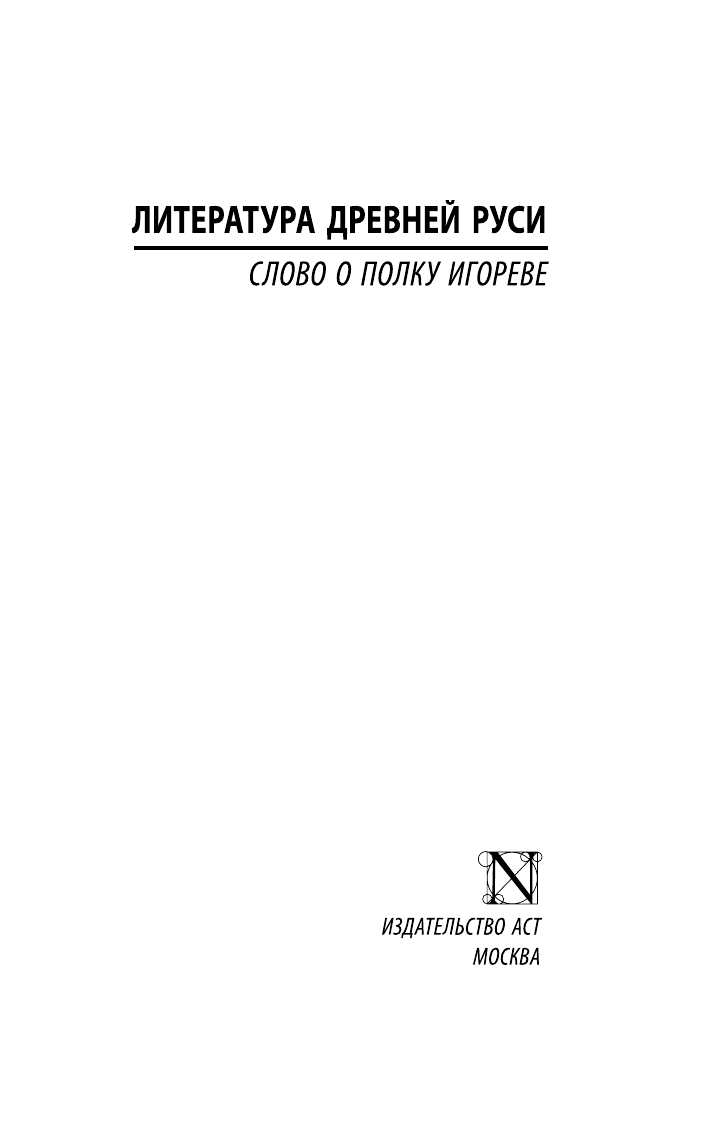 ЛИТЕРАТУРА ДРЕВНЕЙ РУСИ

СЛОВО О ПОЛКУ ИГОРЕВЕ

N

ИЗДАТЕЛЬСТВО АСТ
МОСКВА